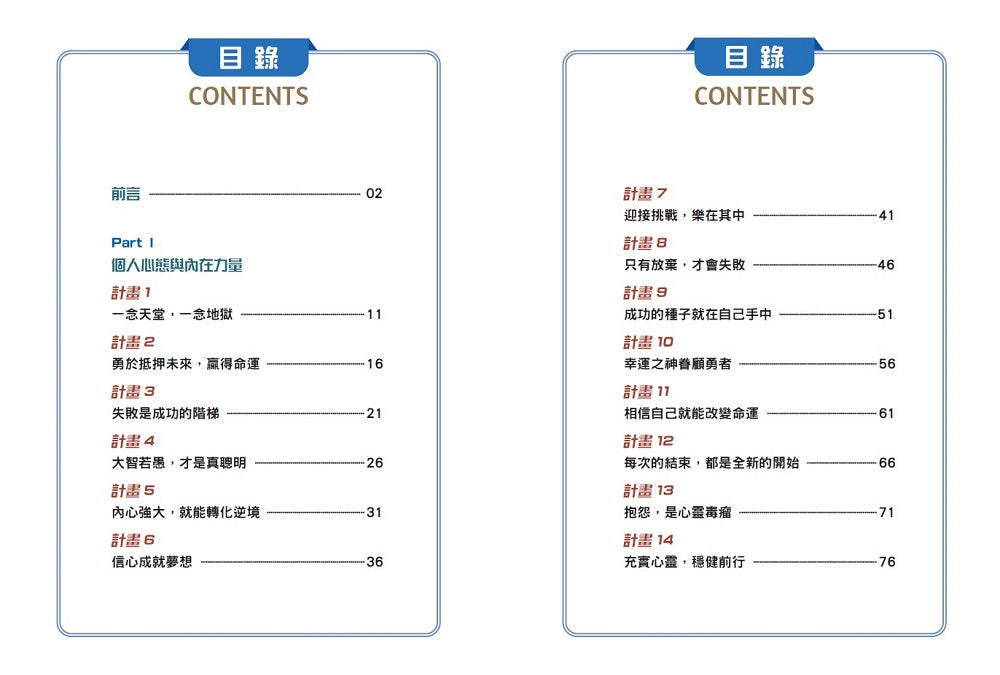 目錄
CONTENTS

前言 02

Part I
個人心態與內在力量

計畫 1
一念天堂，一念地獄 11

計畫 2
勇於抵押未來，贏得命運 16

計畫 3
失敗是成功的階梯 21

計畫 4
大智若愚，才是真聰明 26

計畫 5
內心強大，就能轉化逆境 31

計畫 6
信心成就夢想 36

目錄
CONTENTS

計畫 7
迎接挑戰，樂在其中 41

計畫 8
只有放棄，才會失敗 46

計畫 9
成功的種子就在自己手中 51

計畫 10
幸運之神眷顧勇者 56

計畫 11
相信自己就能改變命運 61

計畫 12
每次的結束，都是全新的開始 66

計畫 13
抱怨，是心靈毒瘤 71

計畫 14
充實心靈，穩健前行 76